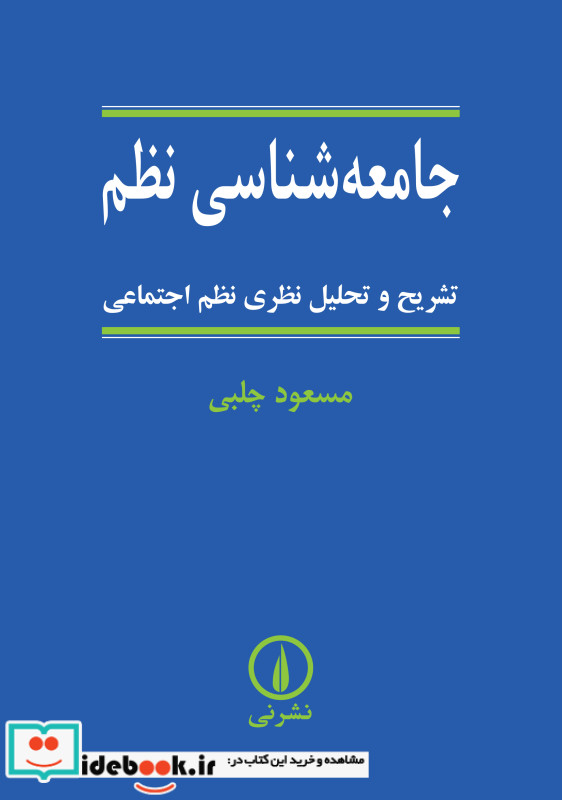 جامعه‌شناسی نظم

تشریح و تحلیل نظری نظم اجتماعی

مسعود چلبی

نشرنی

مشاهده و خرید این کتاب در: idebook.ir